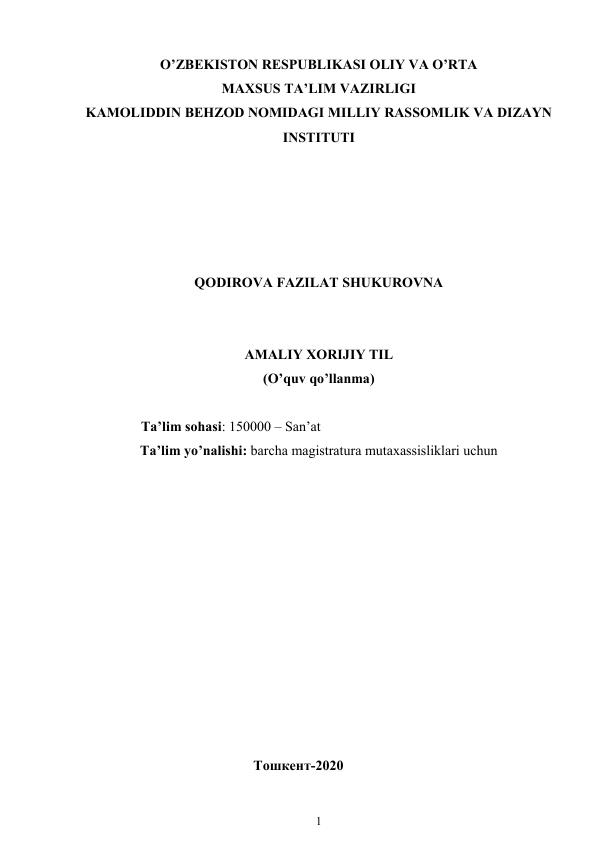 O'ZBEKISTON RESPUBLIKASI OLIY VA O'RTA
MAXSUS TA'LIM VAZIRLIGI
KAMOLIDDIN BEHZOD NOMIDAGI MILLIY RASSOMLIK VA DIZAYN
INSTITUTI

QODIROVA FAZILAT SHUKUROVNA

AMALIY XORIJIY TIL
(O'quv qo'llanma)

Ta'lim sohasi: 150000 – San'at
Ta'lim yo'nalishi: barcha magistratura mutaxassisliklari uchun

Тошкент-2020

1